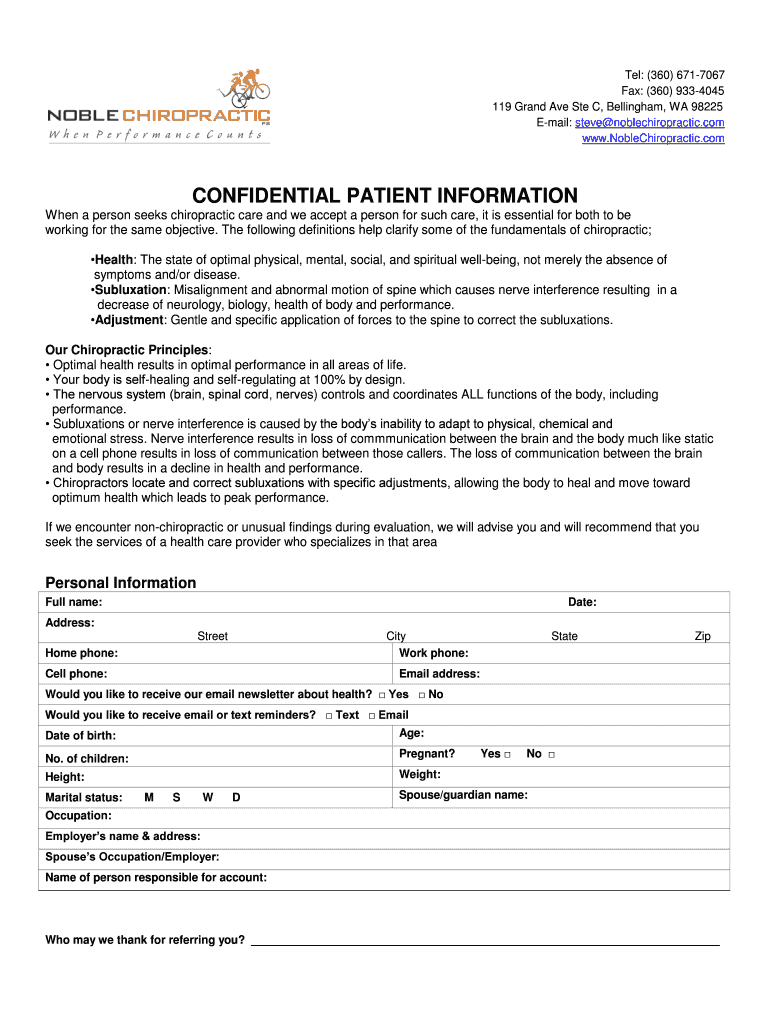 NOBLE CHIROPRACTIC PS
When Performance Counts

Tel: (360) 671-7067
Fax: (360) 933-4045
119 Grand Ave Ste C, Bellingham, WA 98225
E-mail: steve@noblechiropractic.com
www.NobleChiropractic.com

CONFIDENTIAL PATIENT INFORMATION

When a person seeks chiropractic care and we accept a person for such care, it is essential for both to be working for the same objective. The following definitions help clarify some of the fundamentals of chiropractic;

•Health: The state of optimal physical, mental, social, and spiritual well-being, not merely the absence of symptoms and/or disease.
•Subluxation: Misalignment and abnormal motion of spine which causes nerve interference resulting in a decrease of neurology, biology, health of body and performance.
•Adjustment: Gentle and specific application of forces to the spine to correct the subluxations.

Our Chiropractic Principles:
• Optimal health results in optimal performance in all areas of life.
• Your body is self-healing and self-regulating at 100% by design.
• The nervous system (brain, spinal cord, nerves) controls and coordinates ALL functions of the body, including performance.
• Subluxations or nerve interference is caused by the body's inability to adapt to physical, chemical and emotional stress. Nerve interference results in loss of commmunication between the brain and the body much like static on a cell phone results in loss of communication between those callers. The loss of communication between the brain and body results in a decline in health and performance.
• Chiropractors locate and correct subluxations with specific adjustments, allowing the body to heal and move toward optimum health which leads to peak performance.

If we encounter non-chiropractic or unusual findings during evaluation, we will advise you and will recommend that you seek the services of a health care provider who specializes in that area

Personal Information

Full name: Date:
Address:
Street City State Zip
Home phone: Work phone:
Cell phone: Email address:
Would you like to receive our email newsletter about health? □ Yes □ No
Would you like to receive email or text reminders? □ Text □ Email
Date of birth: Age:
No. of children: Pregnant? Yes □ No □
Height: Weight:
Marital status: M S W D Spouse/guardian name:
Occupation:
Employer's name & address:
Spouse's Occupation/Employer:
Name of person responsible for account:

Who may we thank for referring you?